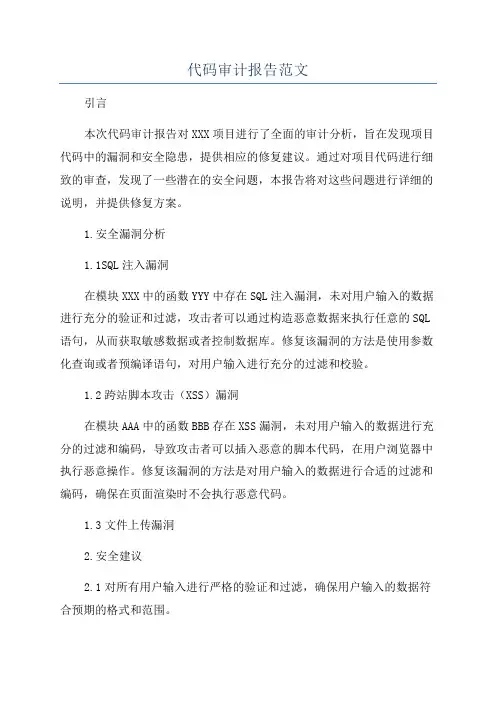 代码审计报告范文

引言

本次代码审计报告对XXX项目进行了全面的审计分析，旨在发现项目代码中的漏洞和安全隐患，提供相应的修复建议。通过对项目代码进行细致的审查，发现了一些潜在的安全问题，本报告将对这些问题进行详细的说明，并提供修复方案。

1.安全漏洞分析

1.1SQL注入漏洞

在模块XXX中的函数YYY中存在SQL注入漏洞，未对用户输入的数据进行充分的验证和过滤，攻击者可以通过构造恶意数据来执行任意的SQL语句，从而获取敏感数据或者控制数据库。修复该漏洞的方法是使用参数化查询或者预编译语句，对用户输入进行充分的过滤和校验。

1.2跨站脚本攻击（XSS）漏洞

在模块AAA中的函数BBB存在XSS漏洞，未对用户输入的数据进行充分的过滤和编码，导致攻击者可以插入恶意的脚本代码，在用户浏览器中执行恶意操作。修复该漏洞的方法是对用户输入的数据进行合适的过滤和编码，确保在页面渲染时不会执行恶意代码。

1.3文件上传漏洞

2.安全建议

2.1对所有用户输入进行严格的验证和过滤，确保用户输入的数据符合预期的格式和范围。